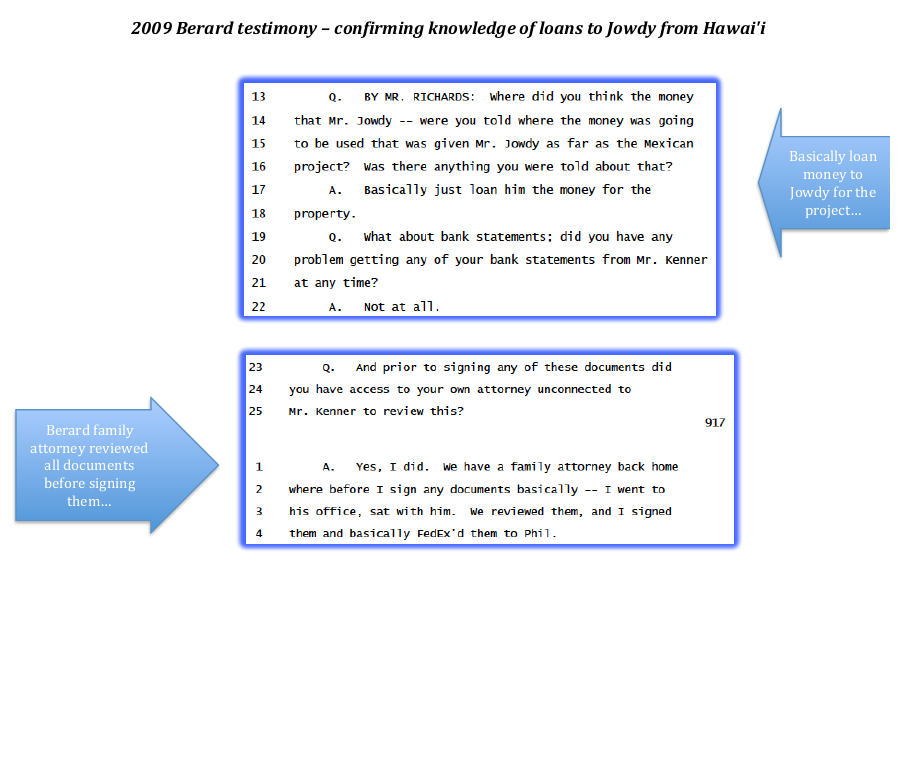 2009 Berard testimony – confirming knowledge of loans to Jowdy from Hawai'i

13 Q. BY MR. RICHARDS: Where did you think the money
14 that Mr. Jowdy -- were you told where the money was going
15 to be used that was given Mr. Jowdy as far as the Mexican
16 project? Was there anything you were told about that?
17 A. Basically just loan him the money for the
18 property.
19 Q. What about bank statements; did you have any
20 problem getting any of your bank statements from Mr. Kenner
21 at any time?
22 A. Not at all.

Basically loan money to Jowdy for the project...

23 Q. And prior to signing any of these documents did
24 you have access to your own attorney unconnected to
25 Mr. Kenner to review this?

917

1 A. Yes, I did. We have a family attorney back home
2 where before I sign any documents basically -- I went to
3 his office, sat with him. We reviewed them, and I signed
4 them and basically FedEx'd them to Phil.

Berard family attorney reviewed all documents before signing them...